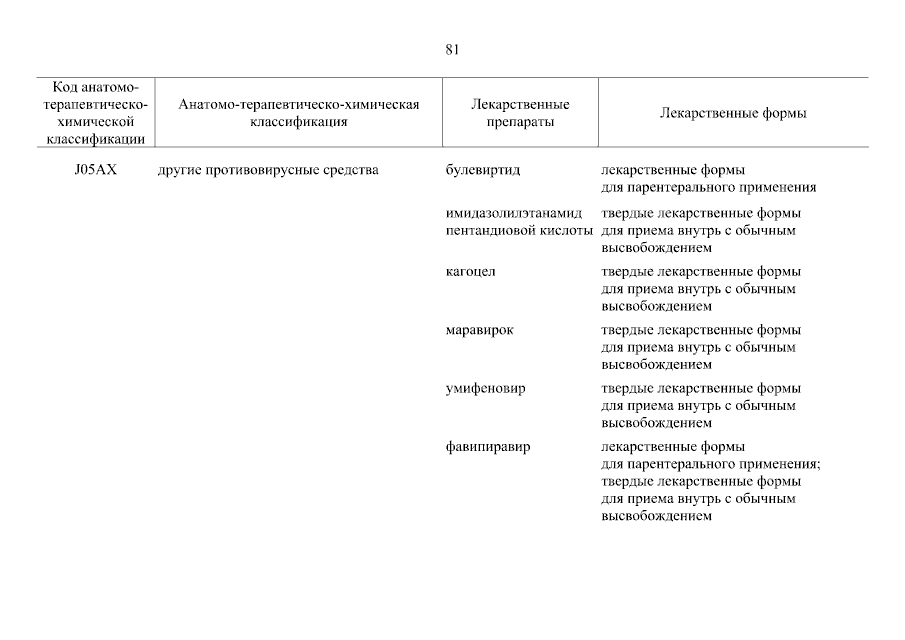 81

| Код анатомо-терапевтическо-химической классификации | Анатомо-терапевтическо-химическая классификация | Лекарственные препараты | Лекарственные формы |
|---|---|---|---|
| J05AX | другие противовирусные средства | булевиртид | лекарственные формы для парентерального применения |
| | | имидазолилэтанамид пентандиовой кислоты | твердые лекарственные формы для приема внутрь с обычным высвобождением |
| | | кагоцел | твердые лекарственные формы для приема внутрь с обычным высвобождением |
| | | маравирок | твердые лекарственные формы для приема внутрь с обычным высвобождением |
| | | умифеновир | твердые лекарственные формы для приема внутрь с обычным высвобождением |
| | | фавипиравир | лекарственные формы для парентерального применения; твердые лекарственные формы для приема внутрь с обычным высвобождением |